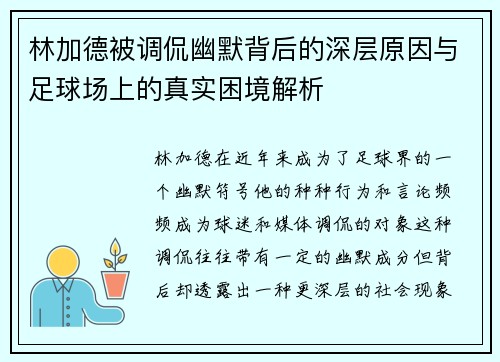 林加德被调侃幽默背后的深层原因与足球场上的真实困境解析

林加德在近年来成为了足球界的一个幽默符号他的种种行为和言论频频成为球迷和媒体调侃的对象这种调侃往往带有一定的幽默成分但背后却透露出一种更深层的社会现象